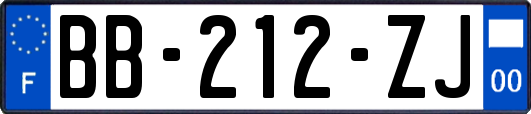 F
BB-212-ZJ
00